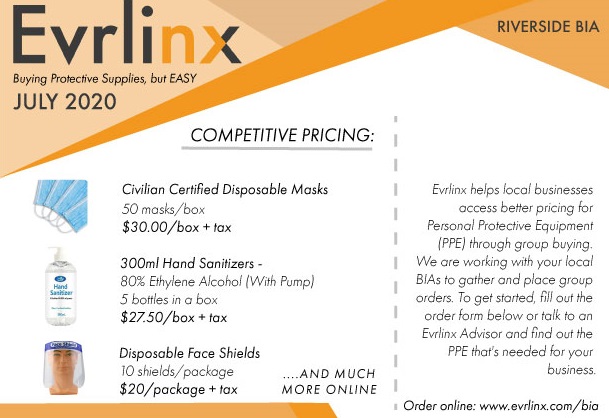 Evrlinx

Buying Protective Supplies, but EASY

JULY 2020

RIVERSIDE BIA

COMPETITIVE PRICING:

Civilian Certified Disposable Masks
50 masks/box
$30.00/box + tax

300ml Hand Sanitizers -
80% Ethylene Alcohol (With Pump)
5 bottles in a box
$27.50/box + tax

Disposable Face Shields
10 shields/package
$20/package + tax

....AND MUCH MORE ONLINE

Evrlinx helps local businesses access better pricing for Personal Protective Equipment (PPE) through group buying. We are working with your local BIAs to gather and place group orders. To get started, fill out the order form below or talk to an Evrlinx Advisor and find out the PPE that's needed for your business.

Order online: www.evrlinx.com/bia